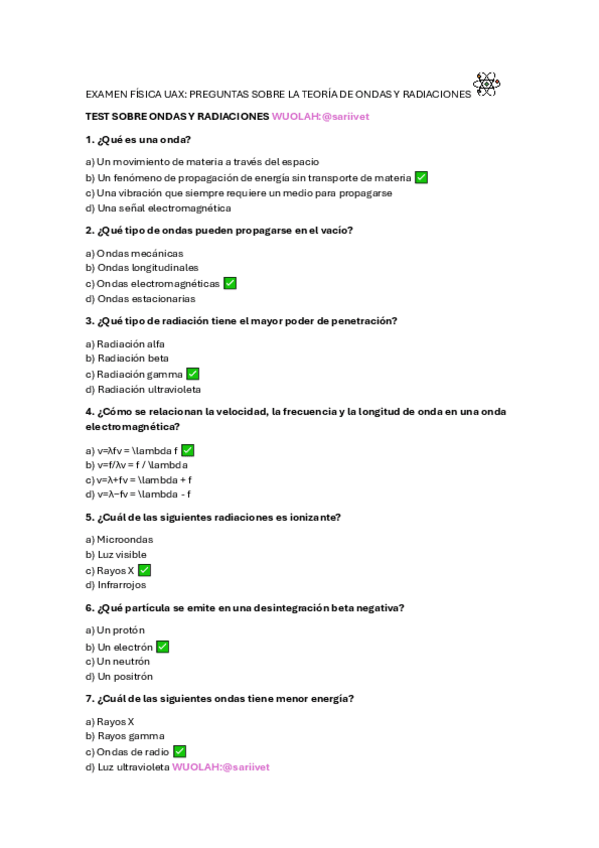 EXAMEN FÍSICA UAX: PREGUNTAS SOBRE LA TEORÍA DE ONDAS Y RADIACIONES

TEST SOBRE ONDAS Y RADIACIONES WUOLAH:@sariivet

1. ¿Qué es una onda?

a) Un movimiento de materia a través del espacio
b) Un fenómeno de propagación de energía sin transporte de materia ✅
c) Una vibración que siempre requiere un medio para propagarse
d) Una señal electromagnética

2. ¿Qué tipo de ondas pueden propagarse en el vacío?

a) Ondas mecánicas
b) Ondas longitudinales
c) Ondas electromagnéticas ✅
d) Ondas estacionarias

3. ¿Qué tipo de radiación tiene el mayor poder de penetración?

a) Radiación alfa
b) Radiación beta
c) Radiación gamma ✅
d) Radiación ultravioleta

4. ¿Cómo se relacionan la velocidad, la frecuencia y la longitud de onda en una onda electromagnética?

a) v=λfv = \lambda f ✅
b) v=f/λv = f / \lambda
c) v=λ+fv = \lambda + f
d) v=λ−fv = \lambda - f

5. ¿Cuál de las siguientes radiaciones es ionizante?

a) Microondas
b) Luz visible
c) Rayos X ✅
d) Infrarrojos

6. ¿Qué partícula se emite en una desintegración beta negativa?

a) Un protón
b) Un electrón ✅
c) Un neutrón
d) Un positrón

7. ¿Cuál de las siguientes ondas tiene menor energía?

a) Rayos X
b) Rayos gamma
c) Ondas de radio ✅
d) Luz ultravioleta WUOLAH:@sariivet